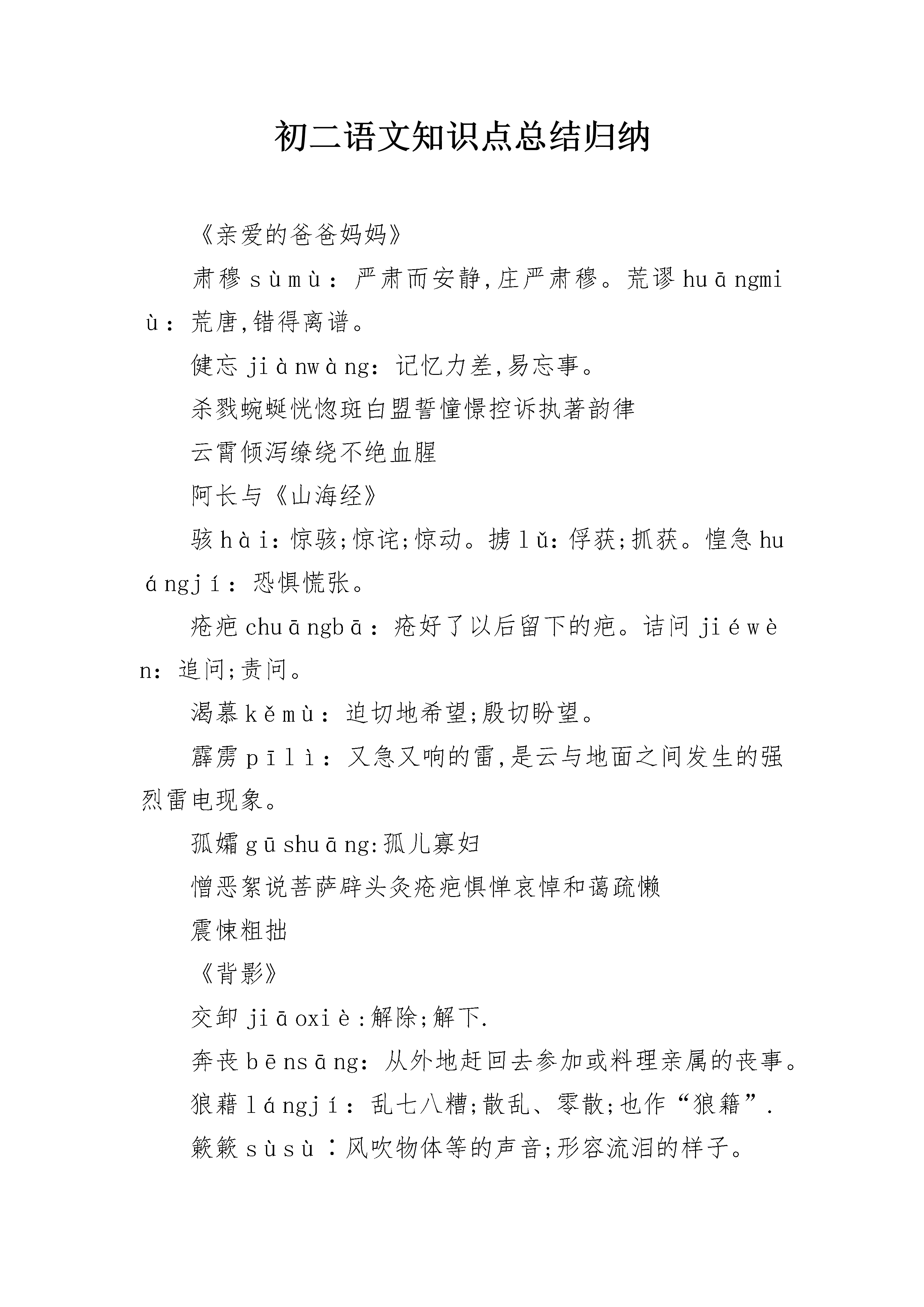 初二语文知识点总结归纳

《亲爱的爸爸妈妈》

肃穆sùmù：严肃而安静,庄严肃穆。荒谬huāngmiù：荒唐,错得离谱。

健忘jiànwàng：记忆力差,易忘事。

杀戮蜿蜒恍惚斑白盟誓憧憬控诉执著韵律

云霄倾泻缭绕不绝血腥

阿长与《山海经》

骇hài：惊骇;惊诧;惊动。掳lǔ：俘获;抓获。惶急huángjí：恐惧慌张。

疮疤chuāngbā：疮好了以后留下的疤。诘问jiéwèn：追问;责问。

渴慕kěmù：迫切地希望;殷切盼望。

霹雳pīlì：又急又响的雷,是云与地面之间发生的强烈雷电现象。

孤孀gūshuāng:孤儿寡妇

憎恶絮说菩萨辟头灸疮疤惧惮哀悼和蔼疏懒

震悚粗拙

《背影》

交卸jiāoxiè:解除;解下.

奔丧bēnsāng：从外地赶回去参加或料理亲属的丧事。

狼藉lángjí：乱七八糟;散乱、零散;也作“狼籍”.

簌簌sùsù：风吹物体等的声音;形容流泪的样子。